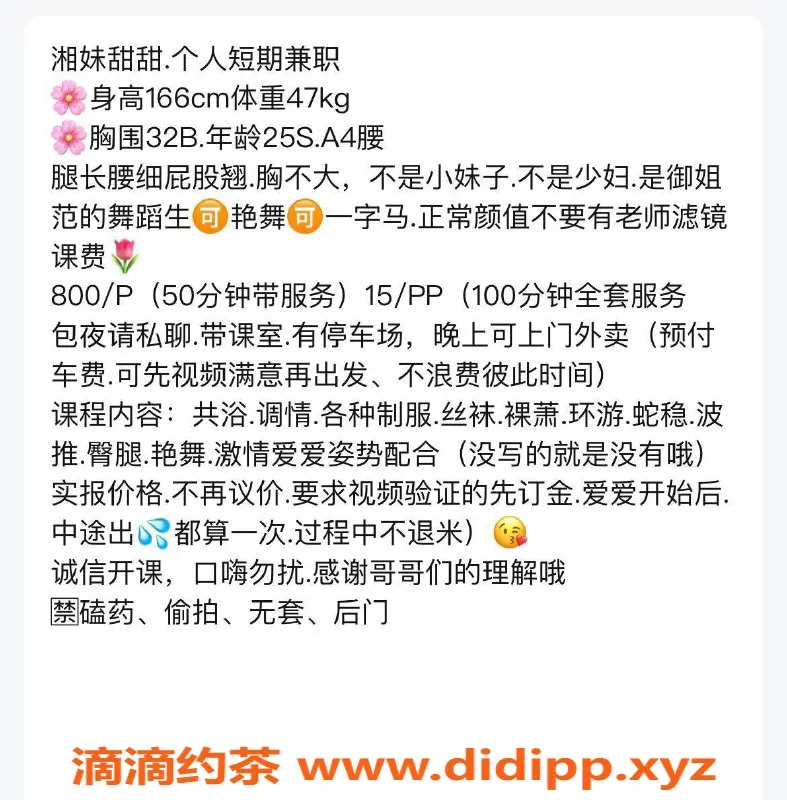 湘妹甜甜.个人短期兼职
🌸身高166cm体重47kg
🌸胸围32B.年龄25S.A4腰
腿长腰细屁股翘.胸不大，不是小妹子.不是少妇.是御姐范的舞蹈生🉑艳舞🉑一字马.正常颜值不要有老师滤镜
课费🌷
800/P（50分钟带服务）15/PP（100分钟全套服务
包夜请私聊.带课室.有停车场，晚上可上门外卖（预付车费.可先视频满意再出发、不浪费彼此时间）
课程内容：共浴.调情.各种制服.丝袜.裸萧.环游.蛇稳.波推.臀腿.艳舞.激情爱爱姿势配合（没写的就是没有哦）
实报价格.不再议价.要求视频验证的先订金.爱爱开始后.中途出💦都算一次.过程中不退米）😘
诚信开课，口嗨勿扰.感谢哥哥们的理解哦
🈲磕药、偷拍、无套、后门

滴滴约茶 www.didipp.xyz